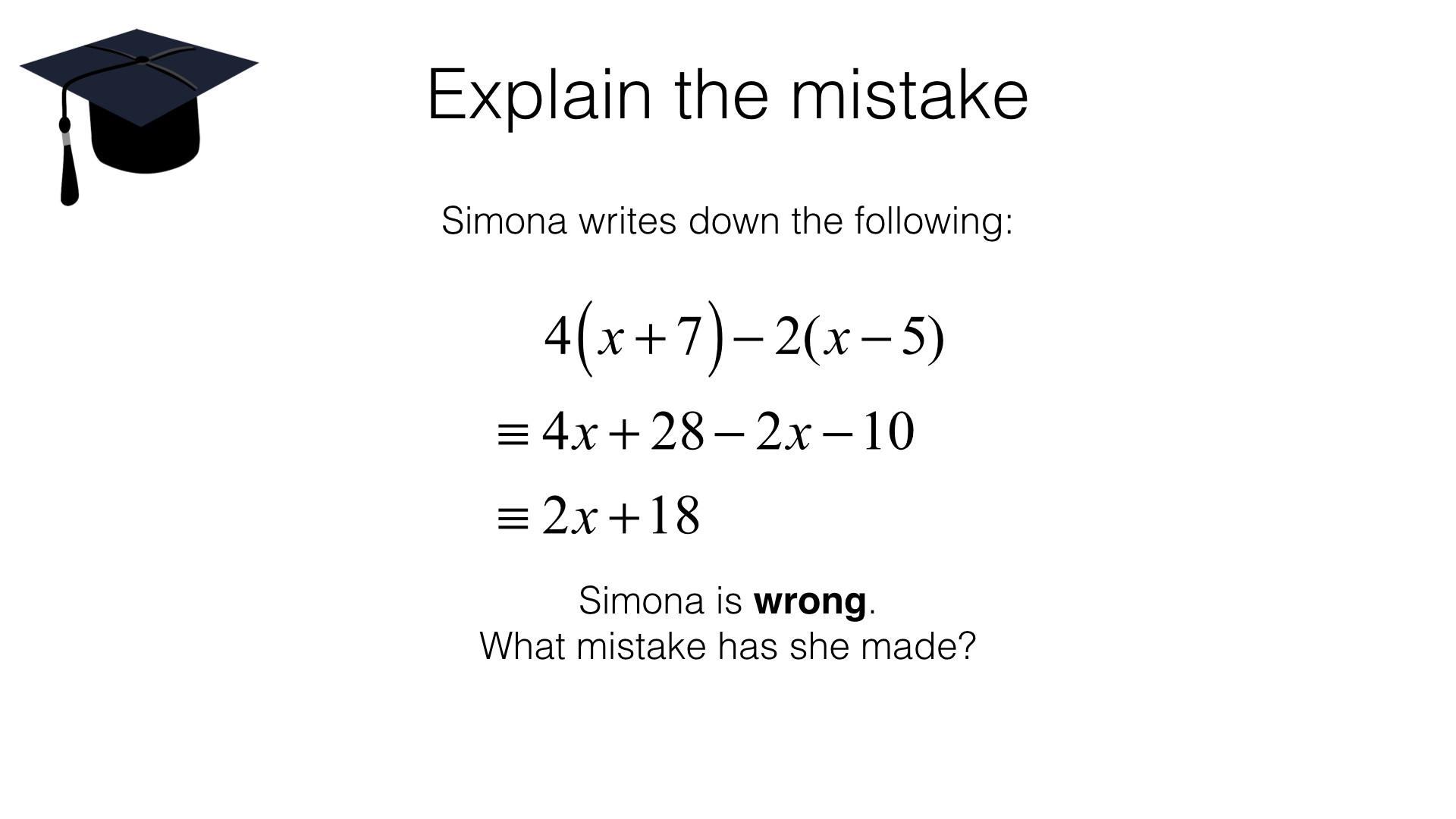 Explain the mistake

Simona writes down the following:

$4(x+7)-2(x-5)$

$\equiv 4x+28-2x-10$

$\equiv 2x+18$

Simona is wrong.
What mistake has she made?